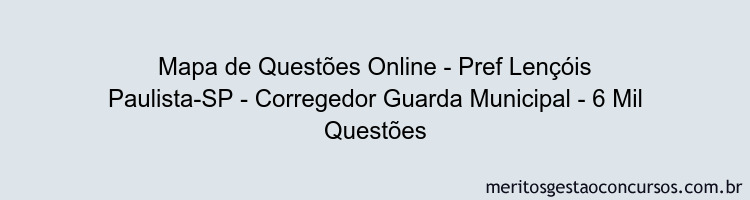 Mapa de Questões Online - Pref Lençóis Paulista-SP - Corregedor Guarda Municipal - 6 Mil Questões

meritosgestaoconcursos.com.br